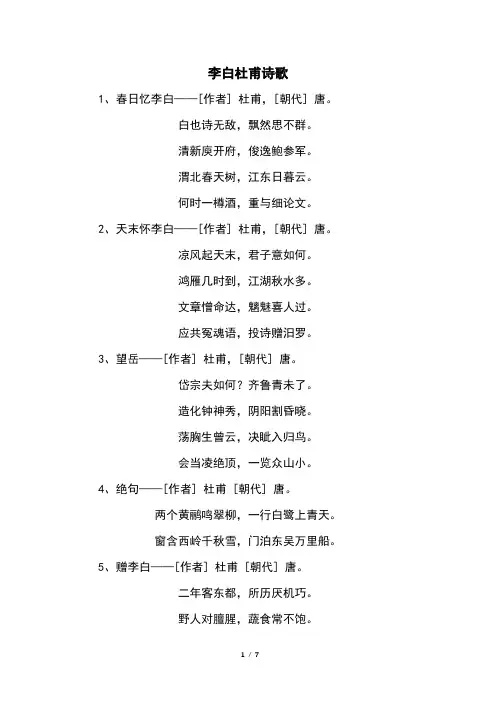 李白杜甫诗歌

1、春日忆李白——[作者] 杜甫，[朝代] 唐。

白也诗无敌，飘然思不群。

清新庾开府，俊逸鲍参军。

渭北春天树，江东日暮云。

何时一樽酒，重与细论文。

2、天末怀李白——[作者] 杜甫，[朝代] 唐。

凉风起天末，君子意如何。

鸿雁几时到，江湖秋水多。

文章憎命达，魑魅喜人过。

应共冤魂语，投诗赠汨罗。

3、望岳——[作者] 杜甫，[朝代] 唐。

岱宗夫如何？齐鲁青未了。

造化钟神秀，阴阳割昏晓。

荡胸生曾云，决眦入归鸟。

会当凌绝顶，一览众山小。

4、绝句——[作者] 杜甫 [朝代] 唐。

两个黄鹂鸣翠柳，一行白鹭上青天。

窗含西岭千秋雪，门泊东吴万里船。

5、赠李白——[作者] 杜甫 [朝代] 唐。

二年客东都，所历厌机巧。

野人对膻腥，蔬食常不饱。

1 / 7